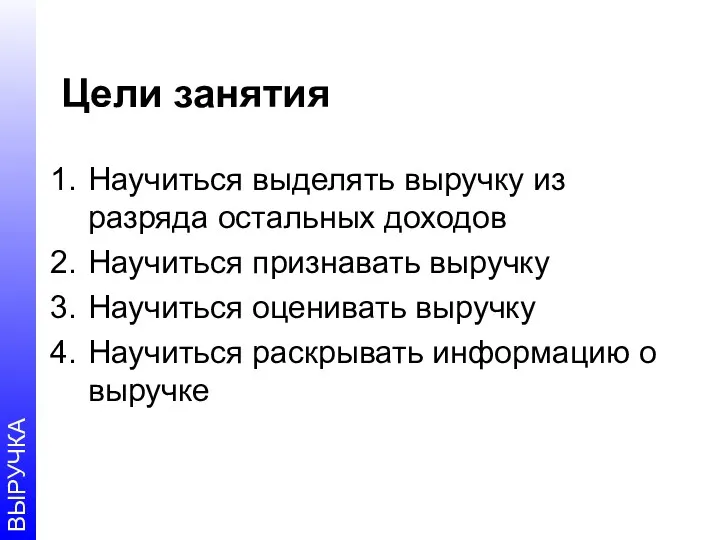 Цели занятия

1. Научиться выделять выручку из разряда остальных доходов
2. Научиться признавать выручку
3. Научиться оценивать выручку
4. Научиться раскрывать информацию о выручке

ВЫРУЧКА